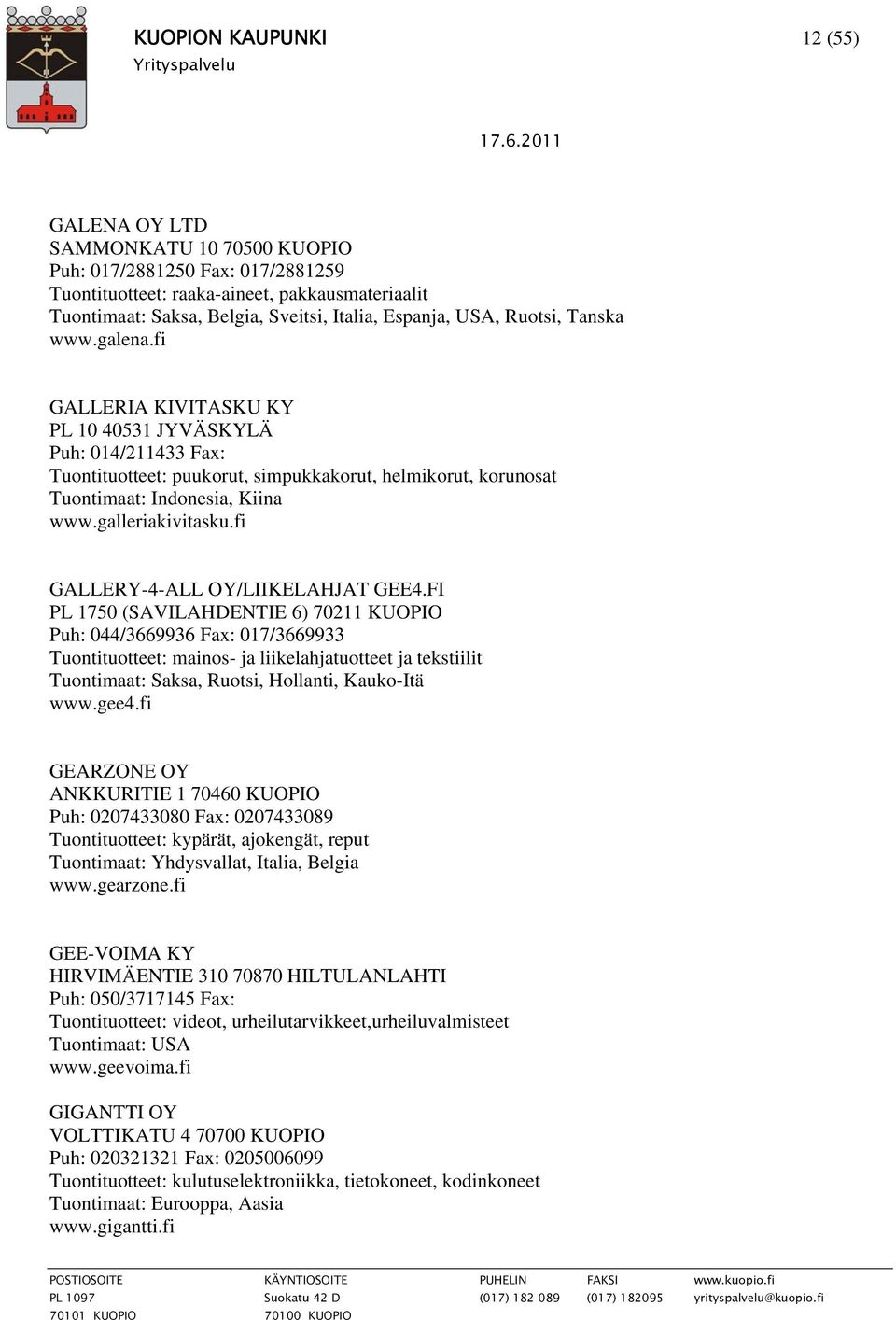 KUOPION KAUPUNKI
Yrityspalvelu

12 (55)

17.6.2011

GALENA OY LTD
SAMMONKATU 10 70500 KUOPIO
Puh: 017/2881250 Fax: 017/2881259
Tuontituotteet: raaka-aineet, pakkausmateriaalit
Tuontimaat: Saksa, Belgia, Sveitsi, Italia, Espanja, USA, Ruotsi, Tanska
www.galena.fi

GALLERIA KIVITASKU KY
PL 10 40531 JYVÄSKYLÄ
Puh: 014/211433 Fax:
Tuontituotteet: puukorut, simpukkakorut, helmikorut, korunosat
Tuontimaat: Indonesia, Kiina
www.galleriakivitasku.fi

GALLERY-4-ALL OY/LIIKELAHJAT GEE4.FI
PL 1750 (SAVILAHDENTIE 6) 70211 KUOPIO
Puh: 044/3669936 Fax: 017/3669933
Tuontituotteet: mainos- ja liikelahjatuotteet ja tekstiilit
Tuontimaat: Saksa, Ruotsi, Hollanti, Kauko-Itä
www.gee4.fi

GEARZONE OY
ANKKURITIE 1 70460 KUOPIO
Puh: 0207433080 Fax: 0207433089
Tuontituotteet: kypärät, ajokengät, reput
Tuontimaat: Yhdysvallat, Italia, Belgia
www.gearzone.fi

GEE-VOIMA KY
HIRVIMÄENTIE 310 70870 HILTULANLAHTI
Puh: 050/3717145 Fax:
Tuontituotteet: videot, urheilutarvikkeet,urheiluvalmisteet
Tuontimaat: USA
www.geevoima.fi

GIGANTTI OY
VOLTTIKATU 4 70700 KUOPIO
Puh: 020321321 Fax: 0205006099
Tuontituotteet: kulutuselektroniikka, tietokoneet, kodinkoneet
Tuontimaat: Eurooppa, Aasia
www.gigantti.fi

POSTIOSOITE
PL 1097
70101 KUOPIO

KÄYNTIOSOITE
Suokatu 42 D
70100 KUOPIO

PUHELIN
(017) 182 089

FAKSI
(017) 182095

www.kuopio.fi
yrityspalvelu@kuopio.fi